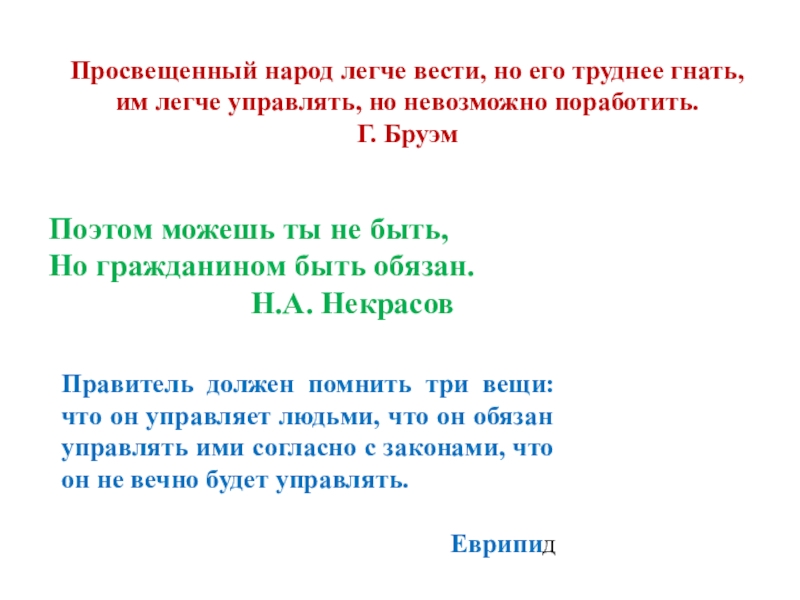 Просвещенный народ легче вести, но его труднее гнать, им легче управлять, но невозможно поработить.
Г. Бруэм

Поэтом можешь ты не быть,
Но гражданином быть обязан.
Н.А. Некрасов

Правитель должен помнить три вещи: что он управляет людьми, что он обязан управлять ими согласно с законами, что он не вечно будет управлять.

Еврипид